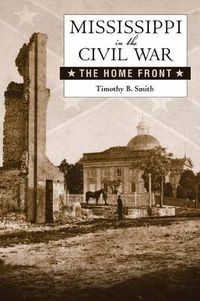 MISSISSIPPI
in the
CIVIL WAR
★ THE HOME FRONT ★
Timothy B. Smith